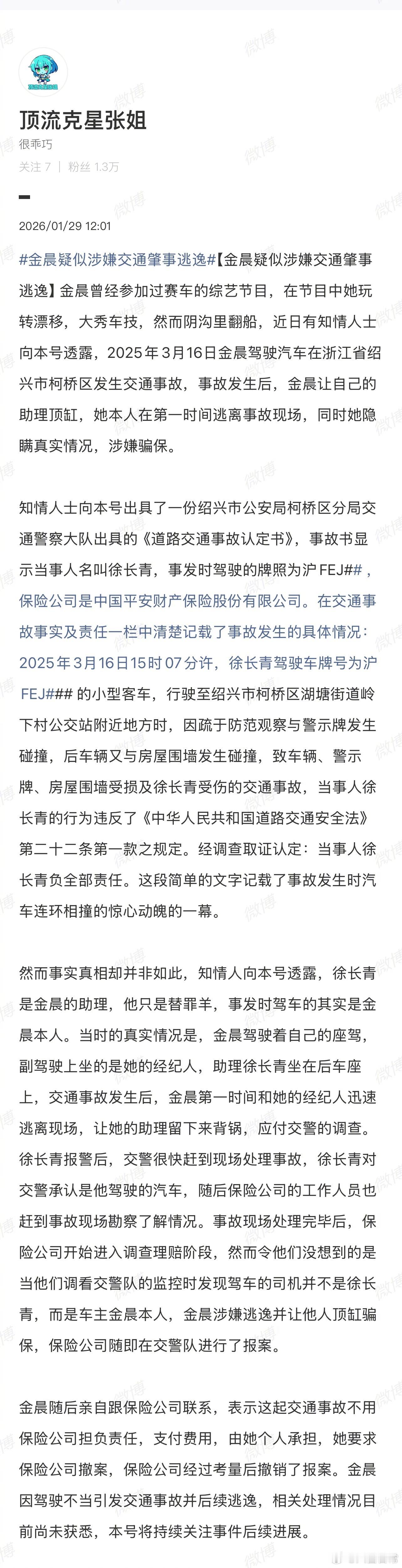 顶流克星张姐
很乖巧
关注 7 | 粉丝 1.3万

2026/01/29 12:01

#金晨疑似涉嫌交通肇事逃逸#【金晨疑似涉嫌交通肇事逃逸】金晨曾经参加过赛车的综艺节目，在节目中她玩转漂移，大秀车技，然而阴沟里翻船，近日有知情人士向本号透露，2025年3月16日金晨驾驶汽车在浙江省绍兴市柯桥区发生交通事故，事故发生后，金晨让自己的助理顶缸，她本人在第一时间逃离事故现场，同时她隐瞒真实情况，涉嫌骗保。

知情人士向本号出具了一份绍兴市公安局柯桥区分局交通警察大队出具的《道路交通事故认定书》，事故书显示当事人名叫徐长青，事发时驾驶的牌照为沪FEJ##，保险公司是中国平安财产保险股份有限公司。在交通事故事实及责任一栏中清楚记载了事故发生的具体情况：2025年3月16日15时07分许，徐长青驾驶车牌号为沪FEJ###的小型客车，行驶至绍兴市柯桥区湖塘街道岭下村公交站附近地方时，因疏于防范观察与警示牌发生碰撞，后车辆又与房屋围墙发生碰撞，致车辆、警示牌、房屋围墙受损及徐长青受伤的交通事故，当事人徐长青的行为违反了《中华人民共和国道路交通安全法》第二十二条第一款之规定。经调查取证认定：当事人徐长青负全部责任。这段简单的文字记载了事故发生时汽车连环相撞的惊心动魄的一幕。

然而事实真相却并非如此，知情人向本号透露，徐长青是金晨的助理，他只是替罪羊，事发时驾车的其实是金晨本人。当时的真实情况是，金晨驾驶着自己的座驾，副驾驶上坐的是她的经纪人，助理徐长青坐在后车座上，交通事故发生后，金晨第一时间和她的经纪人迅速逃离现场，让她的助理留下来背锅，应付交警的调查。徐长青报警后，交警很快赶到现场处理事故，徐长青对交警承认是他驾驶的汽车，随后保险公司的工作人员也赶到事故现场勘察了解情况。事故现场处理完毕后，保险公司开始进入调查理赔阶段，然而令他们没想到的是当他们调看交警队的监控时发现驾车的司机并不是徐长青，而是车主金晨本人，金晨涉嫌逃逸并让他人顶缸骗保，保险公司随即在交警队进行了报案。

金晨随后亲自跟保险公司联系，表示这起交通事故不用保险公司担负责任，支付费用，由她个人承担，她要求保险公司撤案，保险公司经过考量后撤销了报案。金晨因驾驶不当引发交通事故并后续逃逸，相关处理情况目前尚未获悉，本号将持续关注事件后续进展。